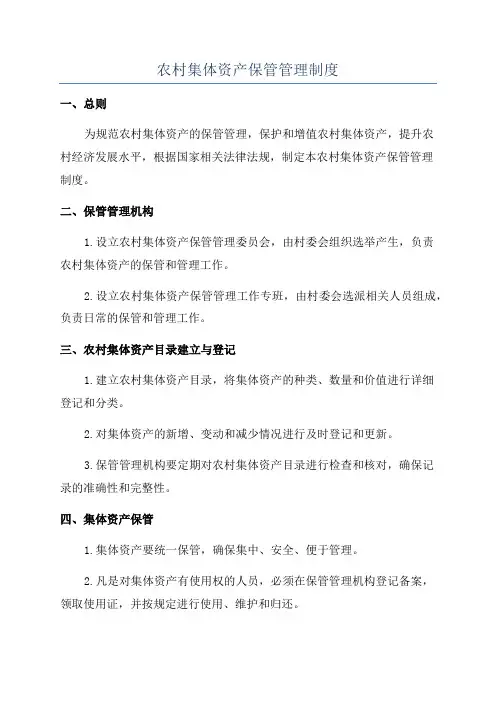 农村集体资产保管管理制度

一、总则

为规范农村集体资产的保管管理，保护和增值农村集体资产，提升农村经济发展水平，根据国家相关法律法规，制定本农村集体资产保管管理制度。

二、保管管理机构

1.设立农村集体资产保管管理委员会，由村委会组织选举产生，负责农村集体资产的保管和管理工作。

2.设立农村集体资产保管管理工作专班，由村委会选派相关人员组成，负责日常的保管和管理工作。

三、农村集体资产目录建立与登记

1.建立农村集体资产目录，将集体资产的种类、数量和价值进行详细登记和分类。

2.对集体资产的新增、变动和减少情况进行及时登记和更新。

3.保管管理机构要定期对农村集体资产目录进行检查和核对，确保记录的准确性和完整性。

四、集体资产保管

1.集体资产要统一保管，确保集中、安全、便于管理。

2.凡是对集体资产有使用权的人员，必须在保管管理机构登记备案，领取使用证，并按规定进行使用、维护和归还。